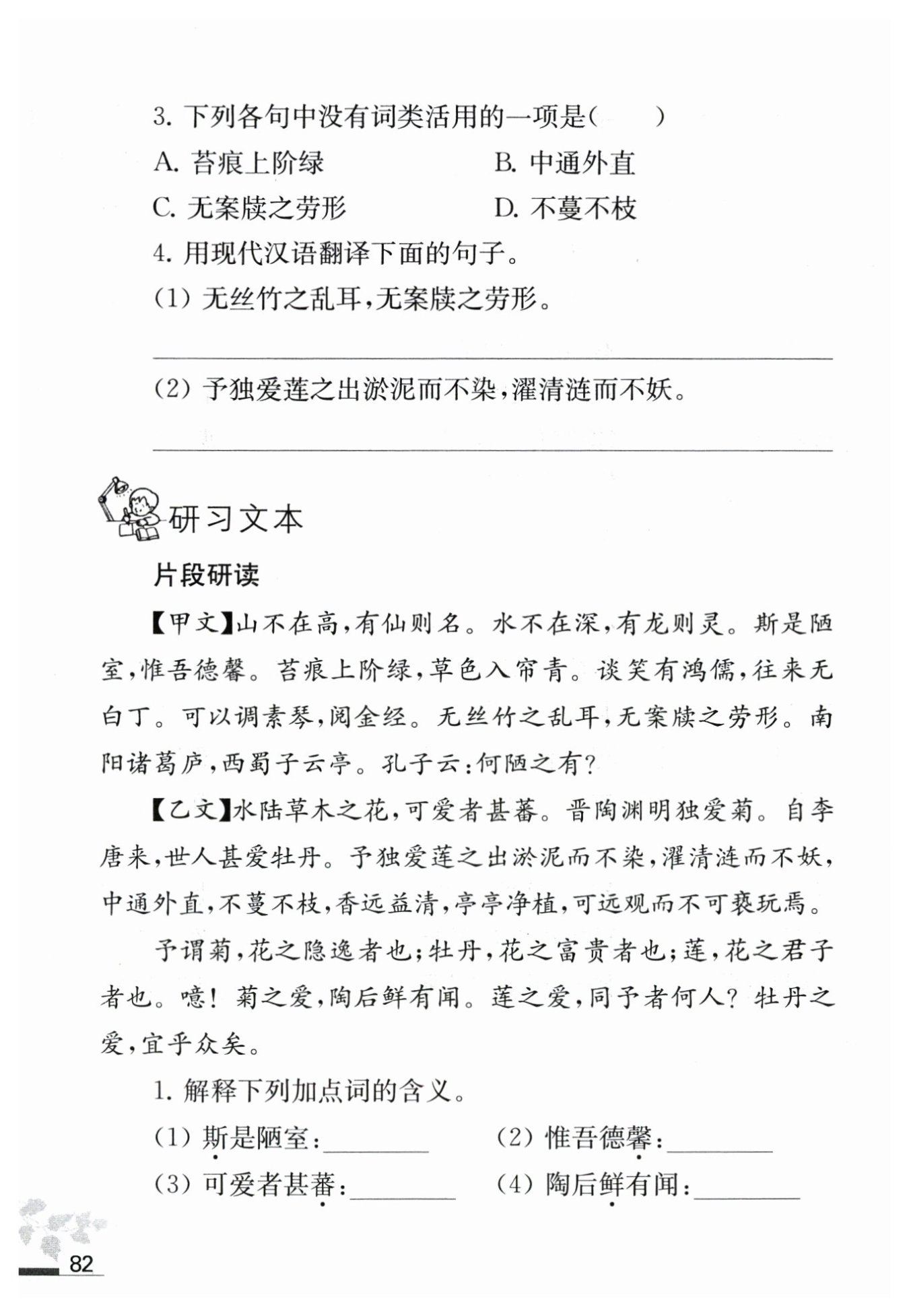 3. 下列各句中没有词类活用的一项是(　　)

A. 苔痕上阶绿　　B. 中通外直

C. 无案牍之劳形　　D. 不蔓不枝

4. 用现代汉语翻译下面的句子。

(1) 无丝竹之乱耳,无案牍之劳形。

(2) 予独爱莲之出淤泥而不染,濯清涟而不妖。

研习文本

片段研读

【甲文】山不在高,有仙则名。水不在深,有龙则灵。斯是陋室,惟吾德馨。苔痕上阶绿,草色入帘青。谈笑有鸿儒,往来无白丁。可以调素琴,阅金经。无丝竹之乱耳,无案牍之劳形。南阳诸葛庐,西蜀子云亭。孔子云:何陋之有?

【乙文】水陆草木之花,可爱者甚蕃。晋陶渊明独爱菊。自李唐来,世人甚爱牡丹。予独爱莲之出淤泥而不染,濯清涟而不妖,中通外直,不蔓不枝,香远益清,亭亭净植,可远观而不可亵玩焉。

予谓菊,花之隐逸者也;牡丹,花之富贵者也;莲,花之君子者也。噫!菊之爱,陶后鲜有闻。莲之爱,同予者何人?牡丹之爱,宜乎众矣。

1. 解释下列加点词的含义。

(1) 斯是陋室:________　　(2) 惟吾德馨:________

(3) 可爱者甚蕃:________　　(4) 陶后鲜有闻:________

82